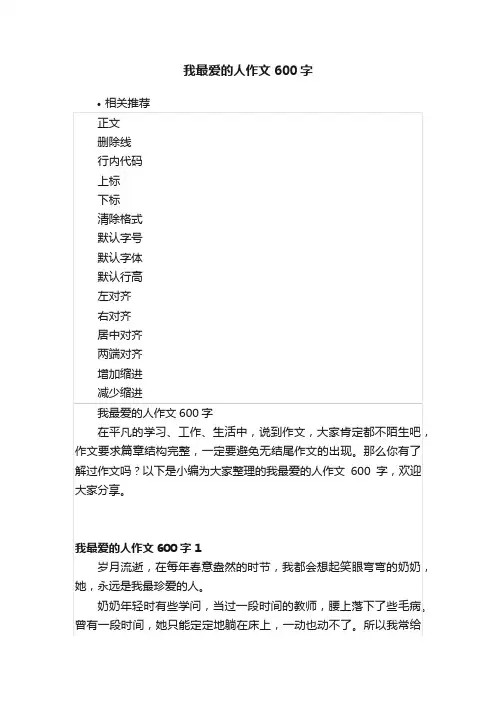 我最爱的人作文 600 字

• 相关推荐

正文
删除线
行内代码
上标
下标
清除格式
默认字号
默认字体
默认行高
左对齐
右对齐
居中对齐
两端对齐
增加缩进
减少缩进

我最爱的人作文 600 字

在平凡的学习、工作、生活中，说到作文，大家肯定都不陌生吧，作文要求篇章结构完整，一定要避免无结尾作文的出现。那么你有了解过作文吗？以下是小编为大家整理的我最爱的人作文 600 字，欢迎大家分享。

我最爱的人作文 600 字 1

岁月流逝，在每年春意盎然的时节，我都会想起笑眼弯弯的奶奶，她，永远是我最珍爱的人。

奶奶年轻时有些学问，当过一段时间的教师，腰上落下了些毛病，曾有一段时间，她只能定定地躺在床上，一动也动不了。所以我常给